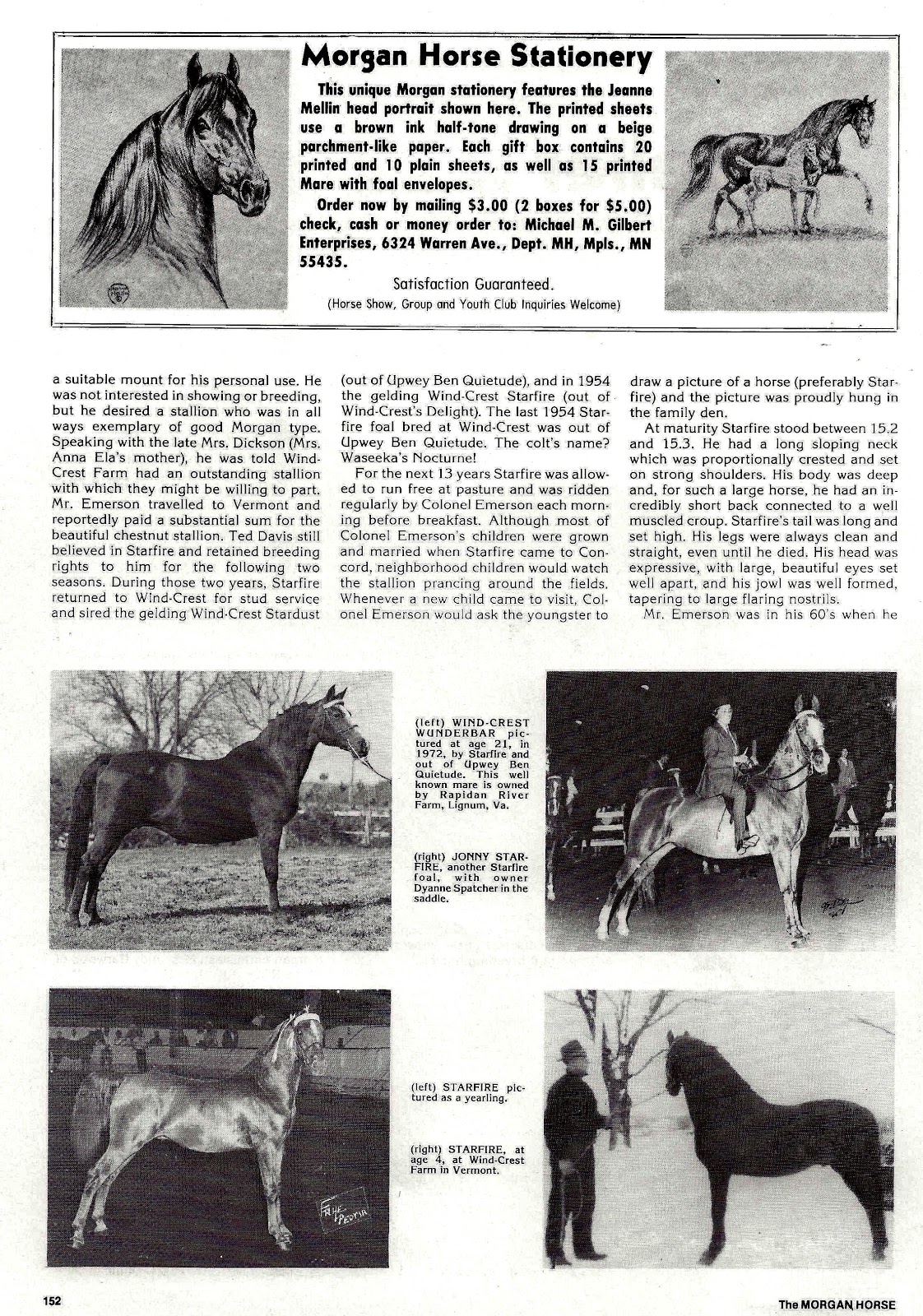 Morgan Horse Stationery

This unique Morgan stationery features the Jeanne Mellin head portrait shown here. The printed sheets use a brown ink half-tone drawing on a beige parchment-like paper. Each gift box contains 20 printed and 10 plain sheets, as well as 15 printed Mare with foal envelopes.

Order now by mailing $3.00 (2 boxes for $5.00) check, cash or money order to: Michael M. Gilbert Enterprises, 6324 Warren Ave., Dept. MH, Mpls., MN 55435.

Satisfaction Guaranteed.

(Horse Show, Group and Youth Club Inquiries Welcome)

a suitable mount for his personal use. He was not interested in showing or breeding, but he desired a stallion who was in all ways exemplary of good Morgan type. Speaking with the late Mrs. Dickson (Mrs. Anna Ela's mother), he was told Wind-Crest Farm had an outstanding stallion with which they might be willing to part. Mr. Emerson travelled to Vermont and reportedly paid a substantial sum for the beautiful chestnut stallion. Ted Davis still believed in Starfire and retained breeding rights to him for the following two seasons. During those two years, Starfire returned to Wind-Crest for stud service and sired the gelding Wind-Crest Stardust (out of Upwey Ben Quietude), and in 1954 the gelding Wind-Crest Starfire (out of Wind-Crest's Delight). The last 1954 Starfire foal bred at Wind-Crest was out of Upwey Ben Quietude. The colt's name? Waseeka's Nocturne!

For the next 13 years Starfire was allowed to run free at pasture and was ridden regularly by Colonel Emerson each morning before breakfast. Although most of Colonel Emerson's children were grown and married when Starfire came to Concord, neighborhood children would watch the stallion prancing around the fields. Whenever a new child came to visit, Colonel Emerson would ask the youngster to draw a picture of a horse (preferably Starfire) and the picture was proudly hung in the family den.

At maturity Starfire stood between 15.2 and 15.3. He had a long sloping neck which was proportionally crested and set on strong shoulders. His body was deep and, for such a large horse, he had an incredibly short back connected to a well muscled croup. Starfire's tail was long and set high. His legs were always clean and straight, even until he died. His head was expressive, with large, beautiful eyes set well apart, and his jowl was well formed, tapering to large flaring nostrils.

Mr. Emerson was in his 60's when he

(left) WIND-CREST WUNDERBAR pictured at age 21, in 1972, by Starfire and out of Upwey Ben Quietude. This well known mare is owned by Rapidan River Farm, Lignum, Va.

(right) JONNY STARFIRE, another Starfire foal, with owner Dyanne Spatcher in the saddle.

(left) STARFIRE pictured as a yearling.

(right) STARFIRE, at age 4, at Wind-Crest Farm in Vermont.

152

The MORGAN HORSE